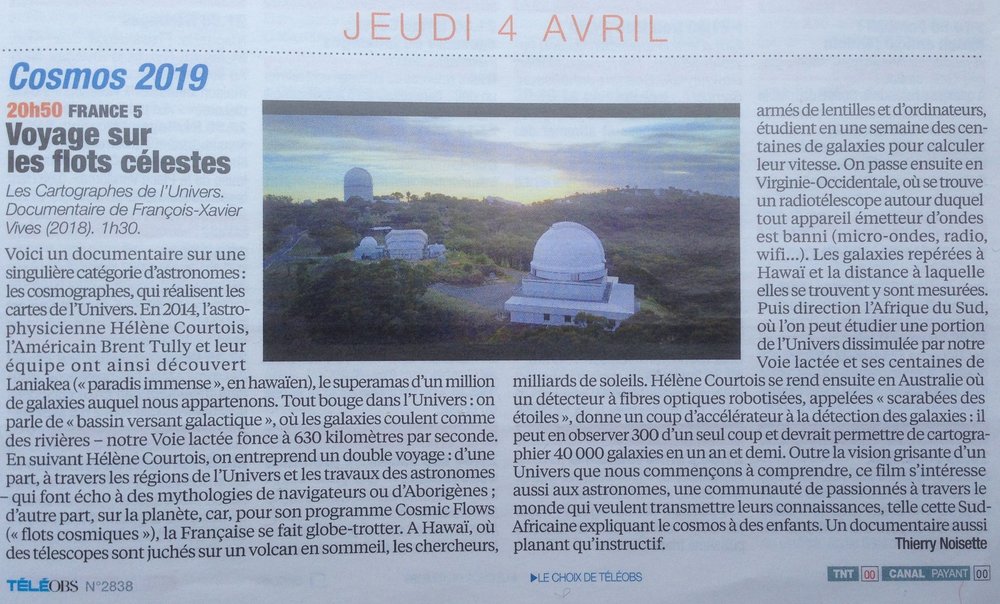 JEUDI 4 AVRIL

Cosmos 2019

20h50 FRANCE 5

Voyage sur les flots célestes

Les Cartographes de l'Univers. Documentaire de François-Xavier Vives (2018). 1h30.

Voici un documentaire sur une singulière catégorie d'astronomes : les cosmographes, qui réalisent les cartes de l'Univers. En 2014, l'astrophysicienne Hélène Courtois, l'Américain Brent Tully et leur équipe ont ainsi découvert Laniakea (« paradis immense », en hawaïen), le superamas d'un million de galaxies auquel nous appartenons. Tout bouge dans l'Univers : on parle de « bassin versant galactique », où les galaxies coulent comme des rivières – notre Voie lactée fonce à 630 kilomètres par seconde. En suivant Hélène Courtois, on entreprend un double voyage : d'une part, à travers les régions de l'Univers et les travaux des astronomes – qui font écho à des mythologies de navigateurs ou d'Aborigènes ; d'autre part, sur la planète, car, pour son programme Cosmic Flows (« flots cosmiques »), la Française se fait globe-trotter. A Hawaï, où des télescopes sont juchés sur un volcan en sommeil, les chercheurs, armés de lentilles et d'ordinateurs, étudient en une semaine des centaines de galaxies pour calculer leur vitesse. On passe ensuite en Virginie-Occidentale, où se trouve un radiotélescope autour duquel tout appareil émetteur d'ondes est banni (micro-ondes, radio, wifi...). Les galaxies repérées à Hawaï et la distance à laquelle elles se trouvent y sont mesurées. Puis direction l'Afrique du Sud, où l'on peut étudier une portion de l'Univers dissimulée par notre Voie lactée et ses centaines de milliards de soleils. Hélène Courtois se rend ensuite en Australie où un détecteur à fibres optiques robotisées, appelées « scarabées des étoiles », donne un coup d'accélérateur à la détection des galaxies : il peut en observer 300 d'un seul coup et devrait permettre de cartographier 40 000 galaxies en un an et demi. Outre la vision grisante d'un Univers que nous commençons à comprendre, ce film s'intéresse aussi aux astronomes, une communauté de passionnés à travers le monde qui veulent transmettre leurs connaissances, telle cette Sud-Africaine expliquant le cosmos à des enfants. Un documentaire aussi planant qu'instructif.

Thierry Noisette

TÉLÉOBS N°2838

▶LE CHOIX DE TÉLÉOBS

TNT 00 CANAL PAYANT 00